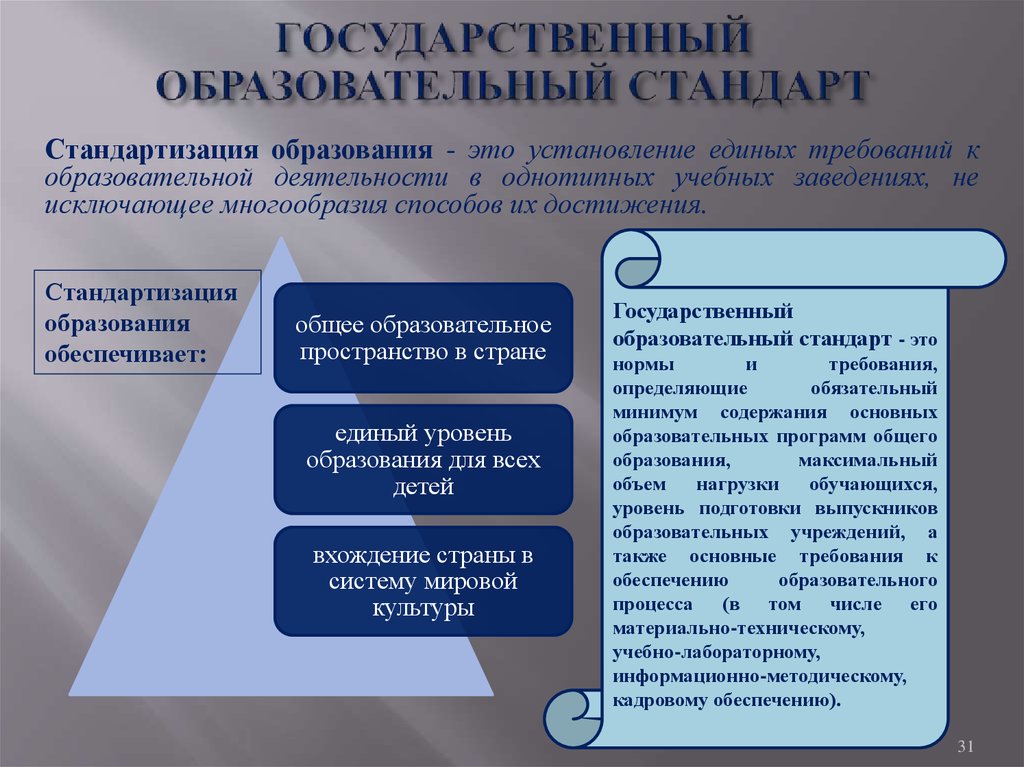 ГОСУДАРСТВЕННЫЙ ОБРАЗОВАТЕЛЬНЫЙ СТАНДАРТ

Стандартизация образования - это установление единых требований к образовательной деятельности в однотипных учебных заведениях, не исключающее многообразия способов их достижения.

Стандартизация образования обеспечивает:

общее образовательное пространство в стране

единый уровень образования для всех детей

вхождение страны в систему мировой культуры

Государственный образовательный стандарт - это нормы и требования, определяющие обязательный минимум содержания основных образовательных программ общего образования, максимальный объем нагрузки обучающихся, уровень подготовки выпускников образовательных учреждений, а также основные требования к обеспечению образовательного процесса (в том числе его материально-техническому, учебно-лабораторному, информационно-методическому, кадровому обеспечению).

31